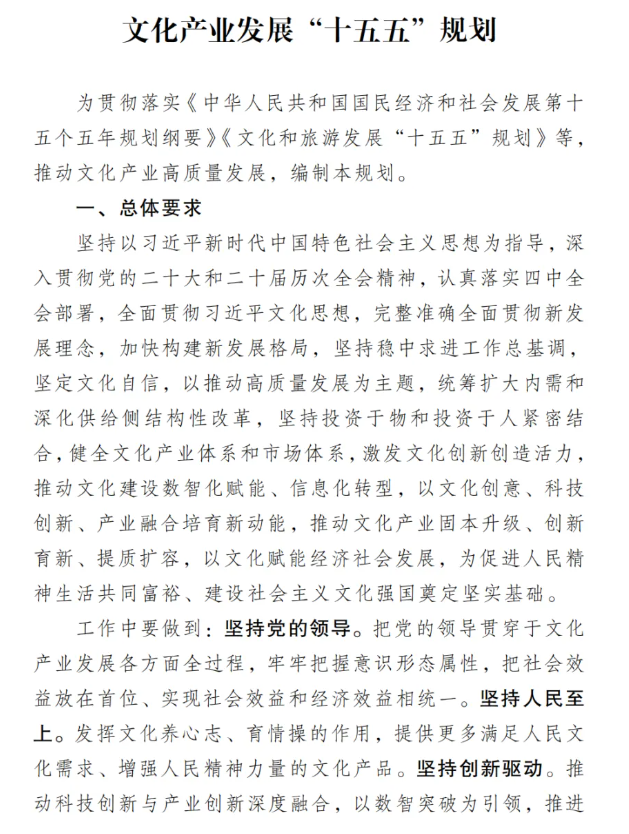 文化产业发展“十五五”规划

为贯彻落实《中华人民共和国国民经济和社会发展第十五个五年规划纲要》《文化和旅游发展“十五五”规划》等，推动文化产业高质量发展，编制本规划。

一、总体要求

坚持以习近平新时代中国特色社会主义思想为指导，深入贯彻党的二十大和二十届历次全会精神，认真落实四中全会部署，全面贯彻习近平文化思想，完整准确全面贯彻新发展理念，加快构建新发展格局，坚持稳中求进工作总基调，坚定文化自信，以推动高质量发展为主题，统筹扩大内需和深化供给侧结构性改革，坚持投资于物和投资于人紧密结合，健全文化产业体系和市场体系，激发文化创新创造活力，推动文化建设数智化赋能、信息化转型，以文化创意、科技创新、产业融合培育新动能，推动文化产业固本升级、创新育新、提质扩容，以文化赋能经济社会发展，为促进人民精神生活共同富裕、建设社会主义文化强国奠定坚实基础。

工作中要做到：坚持党的领导。把党的领导贯穿于文化产业发展各方面全过程，牢牢把握意识形态属性，把社会效益放在首位、实现社会效益和经济效益相统一。坚持人民至上。发挥文化养心志、育情操的作用，提供更多满足人民文化需求、增强人民精神力量的文化产品。坚持创新驱动。推动科技创新与产业创新深度融合，以数智突破为引领，推进